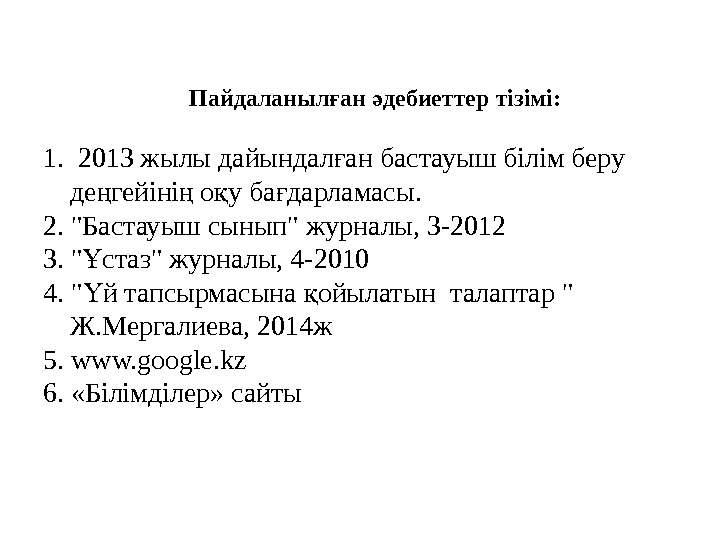 Пайдаланылған әдебиеттер тізімі:

1. 2013 жылы дайындалған бастауыш білім беру деңгейінің оқу бағдарламасы.
2. "Бастауыш сынып" журналы, 3-2012
3. "Ұстаз" журналы, 4-2010
4. "Үй тапсырмасына қойылатын талаптар " Ж.Мергалиева, 2014ж
5. www.google.kz
6. «Білімділер» сайты